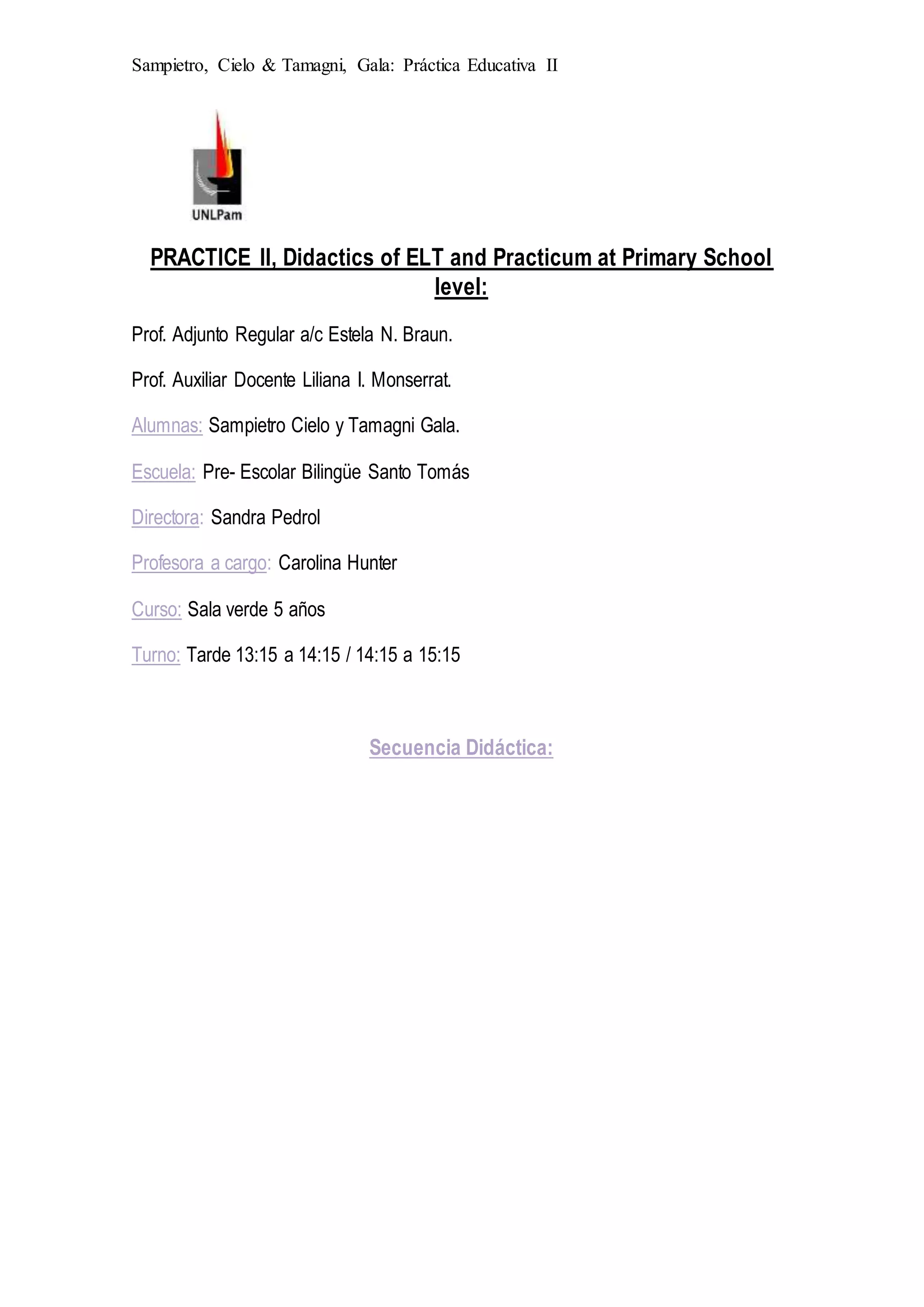 Sampietro, Cielo & Tamagni, Gala: Práctica Educativa II

UNLPam

PRACTICE II, Didactics of ELT and Practicum at Primary School level:

Prof. Adjunto Regular a/c Estela N. Braun.

Prof. Auxiliar Docente Liliana I. Monserrat.

Alumnas: Sampietro Cielo y Tamagni Gala.

Escuela: Pre- Escolar Bilingüe Santo Tomás

Directora: Sandra Pedrol

Profesora a cargo: Carolina Hunter

Curso: Sala verde 5 años

Turno: Tarde 13:15 a 14:15 / 14:15 a 15:15

Secuencia Didáctica: